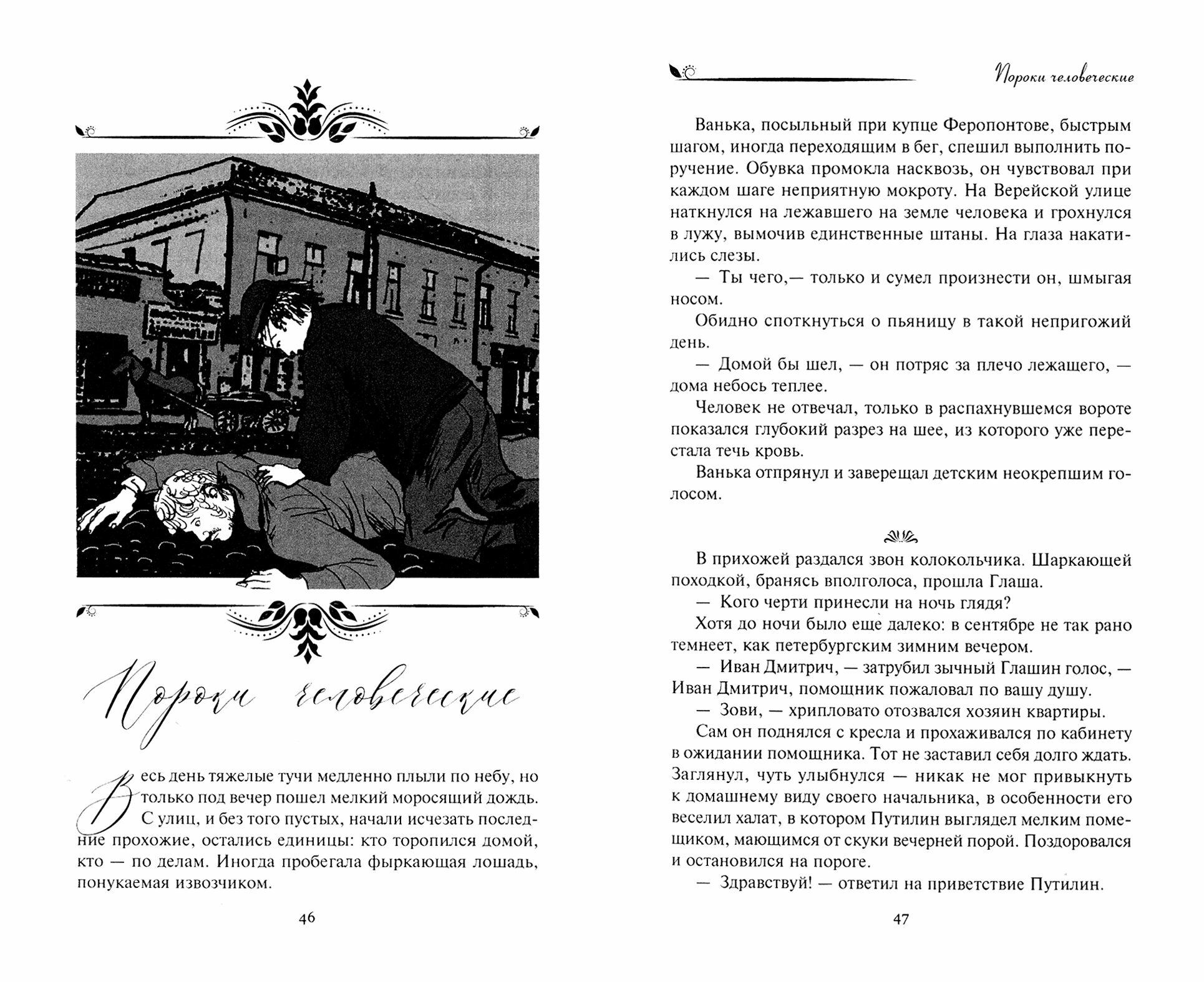 Пороки человеческие

Весь день тяжелые тучи медленно плыли по небу, но только под вечер пошел мелкий моросящий дождь. С улиц, и без того пустых, начали исчезать последние прохожие, остались единицы: кто торопился домой, кто — по делам. Иногда пробегала фыркающая лошадь, понукаемая извозчиком.

46

Пороки человеческие

Ванька, посыльный при купце Феропонтове, быстрым шагом, иногда переходящим в бег, спешил выполнить поручение. Обувка промокла насквозь, он чувствовал при каждом шаге неприятную мокроту. На Верейской улице наткнулся на лежавшего на земле человека и грохнулся в лужу, вымочив единственные штаны. На глаза накатились слезы.

— Ты чего,— только и сумел произнести он, шмыгая носом.

Обидно споткнуться о пьяницу в такой непригожий день.

— Домой бы шел, — он потряс за плечо лежащего, — дома небось теплее.

Человек не отвечал, только в распахнувшемся вороте показался глубокий разрез на шее, из которого уже перестала течь кровь.

Ванька отпрянул и заверещал детским неокрепшим голосом.

В прихожей раздался звон колокольчика. Шаркающей походкой, бранясь вполголоса, прошла Глаша.

— Кого черти принесли на ночь глядя?

Хотя до ночи было еще далеко: в сентябре не так рано темнеет, как петербургским зимним вечером.

— Иван Дмитрич, — затрубил зычный Глашин голос, — Иван Дмитрич, помощник пожаловал по вашу душу.

— Зови, — хрипловато отозвался хозяин квартиры.

Сам он поднялся с кресла и прохаживался по кабинету в ожидании помощника. Тот не заставил себя долго ждать. Заглянул, чуть улыбнулся — никак не мог привыкнуть к домашнему виду своего начальника, в особенности его веселил халат, в котором Путилин выглядел мелким помещиком, мающимся от скуки вечерней порой. Поздоровался и остановился на пороге.

— Здравствуй! — ответил на приветствие Путилин.

47